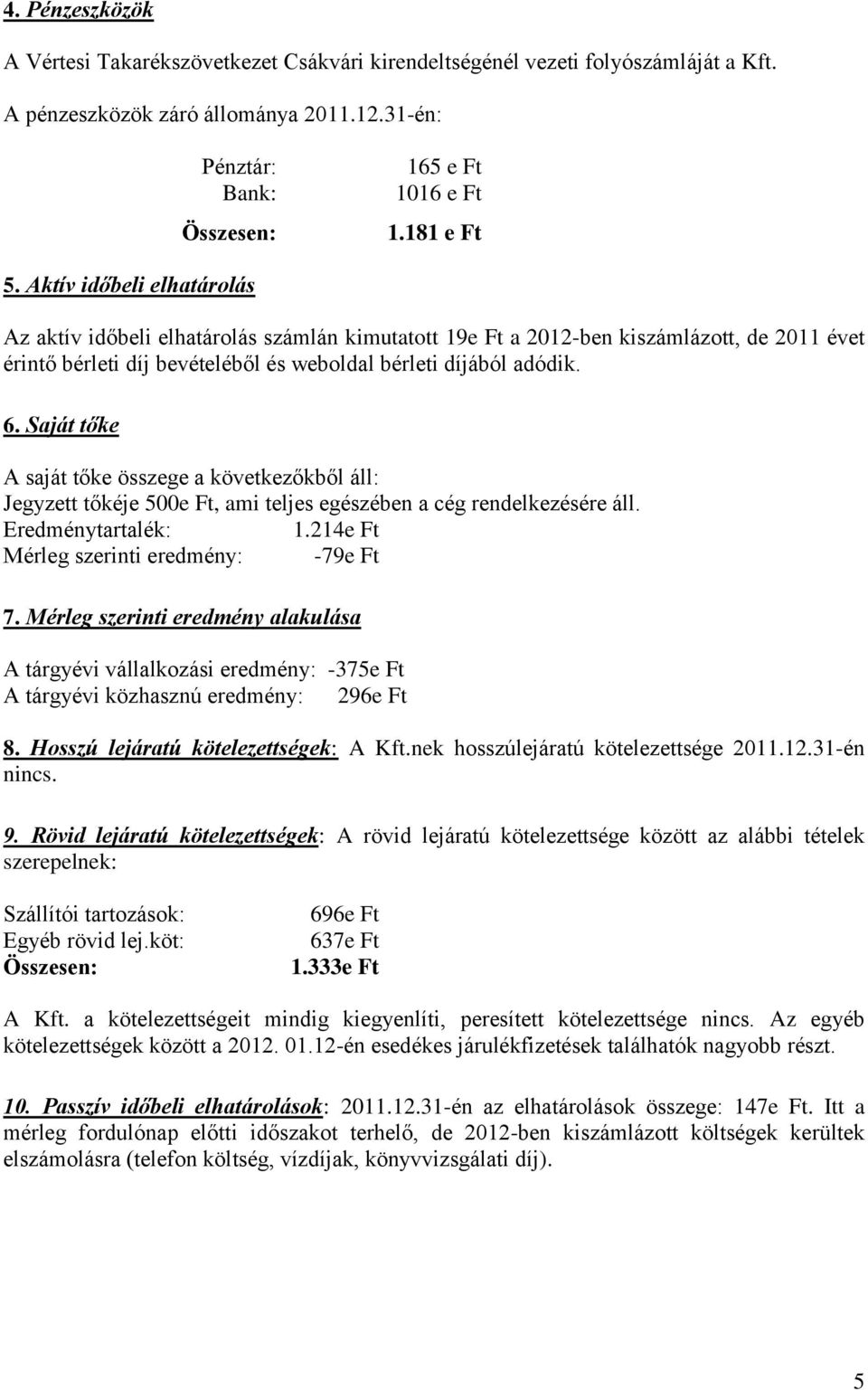 4. Pénzeszközök

A Vértesi Takarékszövetkezet Csákvári kirendeltségénél vezeti folyószámláját a Kft.

A pénzeszközök záró állománya 2011.12.31-én:

Pénztár: 165 e Ft
Bank: 1016 e Ft
Összesen: 1.181 e Ft

5. Aktív időbeli elhatárolás

Az aktív időbeli elhatárolás számlán kimutatott 19e Ft a 2012-ben kiszámlázott, de 2011 évet érintő bérleti díj bevételéből és weboldal bérleti díjából adódik.

6. Saját tőke

A saját tőke összege a következőkből áll:
Jegyzett tőkéje 500e Ft, ami teljes egészében a cég rendelkezésére áll.
Eredménytartalék: 1.214e Ft
Mérleg szerinti eredmény: -79e Ft

7. Mérleg szerinti eredmény alakulása

A tárgyévi vállalkozási eredmény: -375e Ft
A tárgyévi közhasznú eredmény: 296e Ft

8. Hosszú lejáratú kötelezettségek: A Kft.nek hosszúlejáratú kötelezettsége 2011.12.31-én nincs.

9. Rövid lejáratú kötelezettségek: A rövid lejáratú kötelezettsége között az alábbi tételek szerepelnek:

Szállítói tartozások: 696e Ft
Egyéb rövid lej.köt: 637e Ft
Összesen: 1.333e Ft

A Kft. a kötelezettségeit mindig kiegyenlíti, peresített kötelezettsége nincs. Az egyéb kötelezettségek között a 2012. 01.12-én esedékes járulékfizetések találhatók nagyobb részt.

10. Passzív időbeli elhatárolások: 2011.12.31-én az elhatárolások összege: 147e Ft. Itt a mérleg fordulónap előtti időszakot terhelő, de 2012-ben kiszámlázott költségek kerültek elszámolásra (telefon költség, vízdíjak, könyvvizsgálati díj).

5